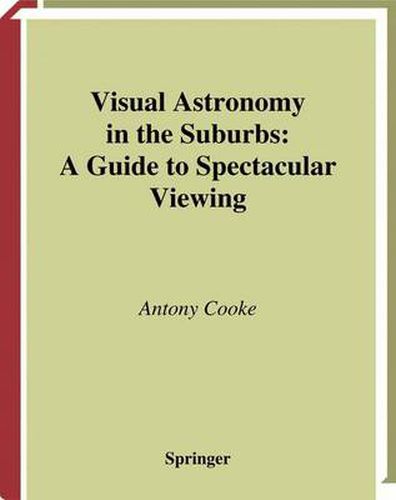 Visual Astronomy in the Suburbs: A Guide to Spectacular Viewing

Antony Cooke

Springer